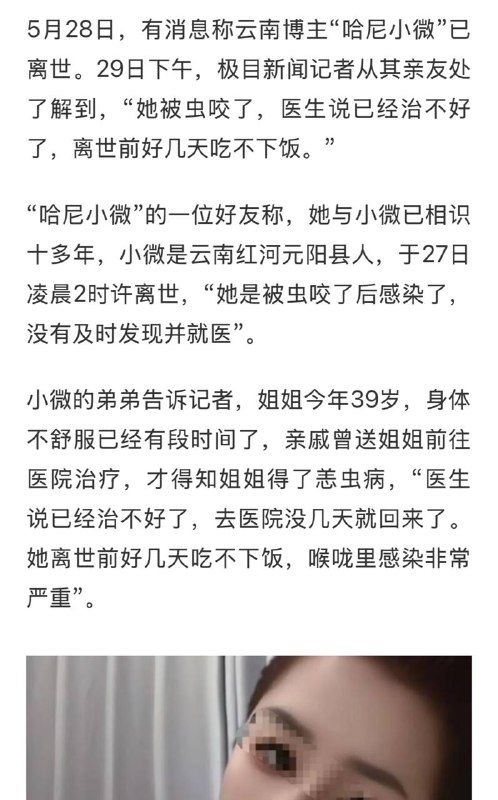 5月28日，有消息称云南博主“哈尼小微”已离世。29日下午，极目新闻记者从其亲友处了解到，“她被虫咬了，医生说已经治不好了，离世前好几天吃不下饭。”

“哈尼小微”的一位好友称，她与小微已相识十多年，小微是云南红河元阳县人，于27日凌晨2时许离世，“她是被虫咬了后感染了，没有及时发现并就医”。

小微的弟弟告诉记者，姐姐今年39岁，身体不舒服已经有段时间了，亲戚曾送姐姐前往医院治疗，才得知姐姐得了恙虫病，“医生说已经治不好了，去医院没几天就回来了。她离世前好几天吃不下饭，喉咙里感染非常严重”。